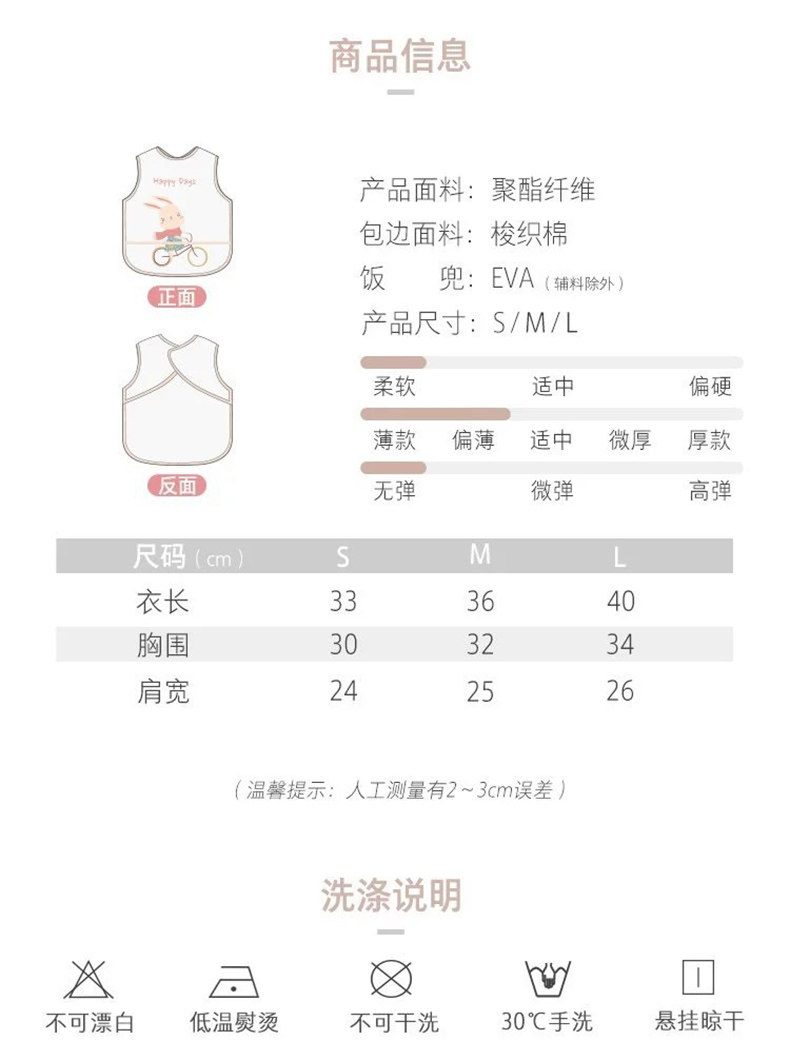 商品信息

Happy Days

正面

反面

产品面料：聚酯纤维
包边面料：梭织棉
饭　　兜：EVA（辅料除外）
产品尺寸：S / M / L

柔软　适中　偏硬

薄款　偏薄　适中　微厚　厚款

无弹　微弹　高弹

| 尺码（cm） | S | M | L |
|---|---|---|---|
| 衣长 | 33 | 36 | 40 |
| 胸围 | 30 | 32 | 34 |
| 肩宽 | 24 | 25 | 26 |

（温馨提示：人工测量有2～3cm误差）

洗涤说明

不可漂白　低温熨烫　不可干洗　30℃手洗　悬挂晾干